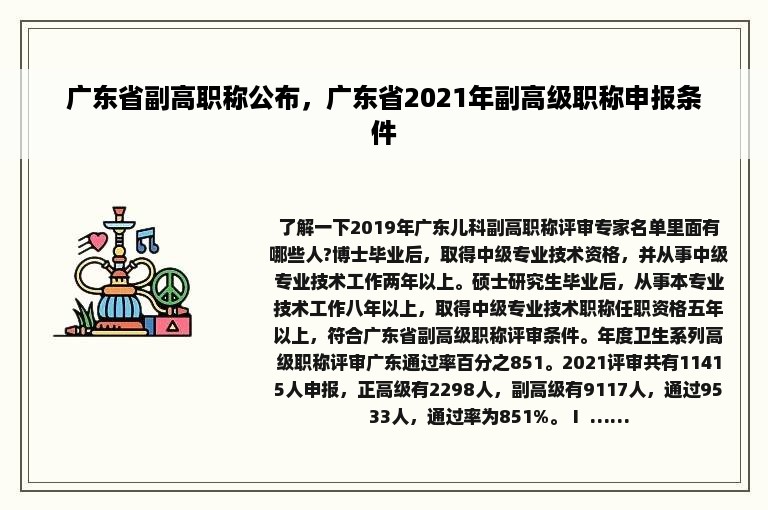 广东省副高职称公布，广东省2021年副高级职称申报条件

了解一下2019年广东儿科副高职称评审专家名单里面有哪些人?博士毕业后，取得中级专业技术资格，并从事中级专业技术工作两年以上。硕士研究生毕业后，从事本专业技术工作八年以上，取得中级专业技术职称任职资格五年以上，符合广东省副高级职称评审条件。年度卫生系列高级职称评审广东通过率百分之851。2021评审共有11415人申报，正高级有2298人，副高级有9117人，通过9533人，通过率为851%。Ｉ ......